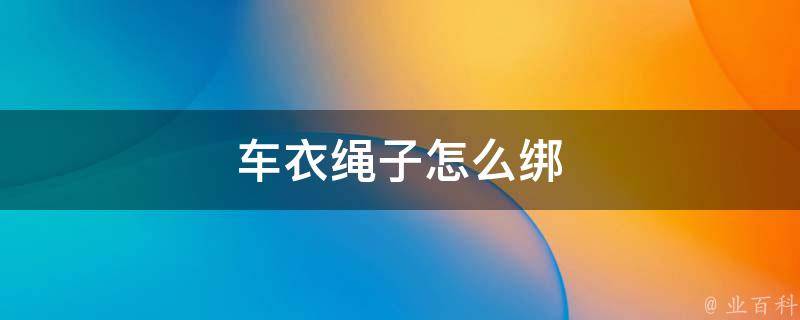 车衣绳子怎么绑

@ 业百科